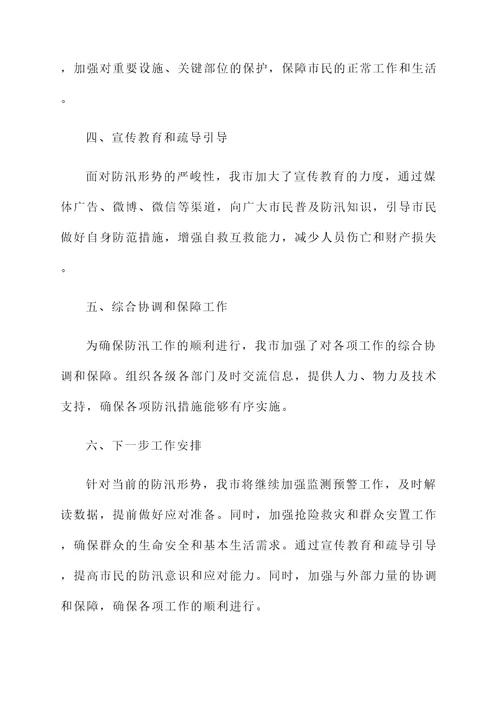 ，加强对重要设施、关键部位的保护，保障市民的正常工作和生活。

四、宣传教育和疏导引导

面对防汛形势的严峻性，我市加大了宣传教育的力度，通过媒体广告、微博、微信等渠道，向广大市民普及防汛知识，引导市民做好自身防范措施，增强自救互救能力，减少人员伤亡和财产损失。

五、综合协调和保障工作

为确保防汛工作的顺利进行，我市加强了对各项工作的综合协调和保障。组织各级各部门及时交流信息，提供人力、物力及技术支持，确保各项防汛措施能够有序实施。

六、下一步工作安排

针对当前的防汛形势，我市将继续加强监测预警工作，及时解读数据，提前做好应对准备。同时，加强抢险救灾和群众安置工作，确保群众的生命安全和基本生活需求。通过宣传教育和疏导引导，提高市民的防汛意识和应对能力。同时，加强与外部力量的协调和保障，确保各项工作的顺利进行。